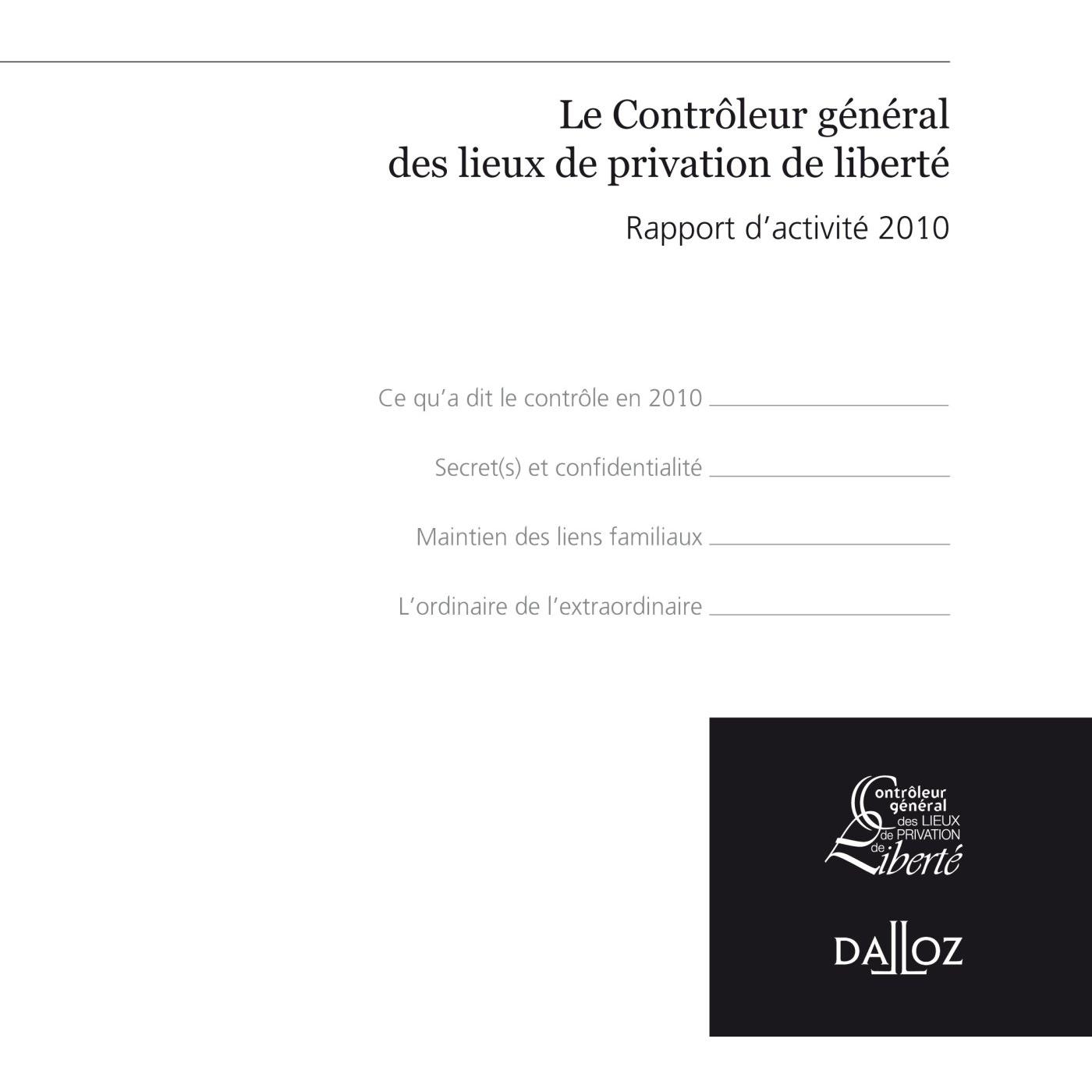 Le Contrôleur général des lieux de privation de liberté

Rapport d'activité 2010

Ce qu'a dit le contrôle en 2010

Secret(s) et confidentialité

Maintien des liens familiaux

L'ordinaire de l'extraordinaire

Contrôleur général des LIEUX de PRIVATION de Liberté

DALLOZ